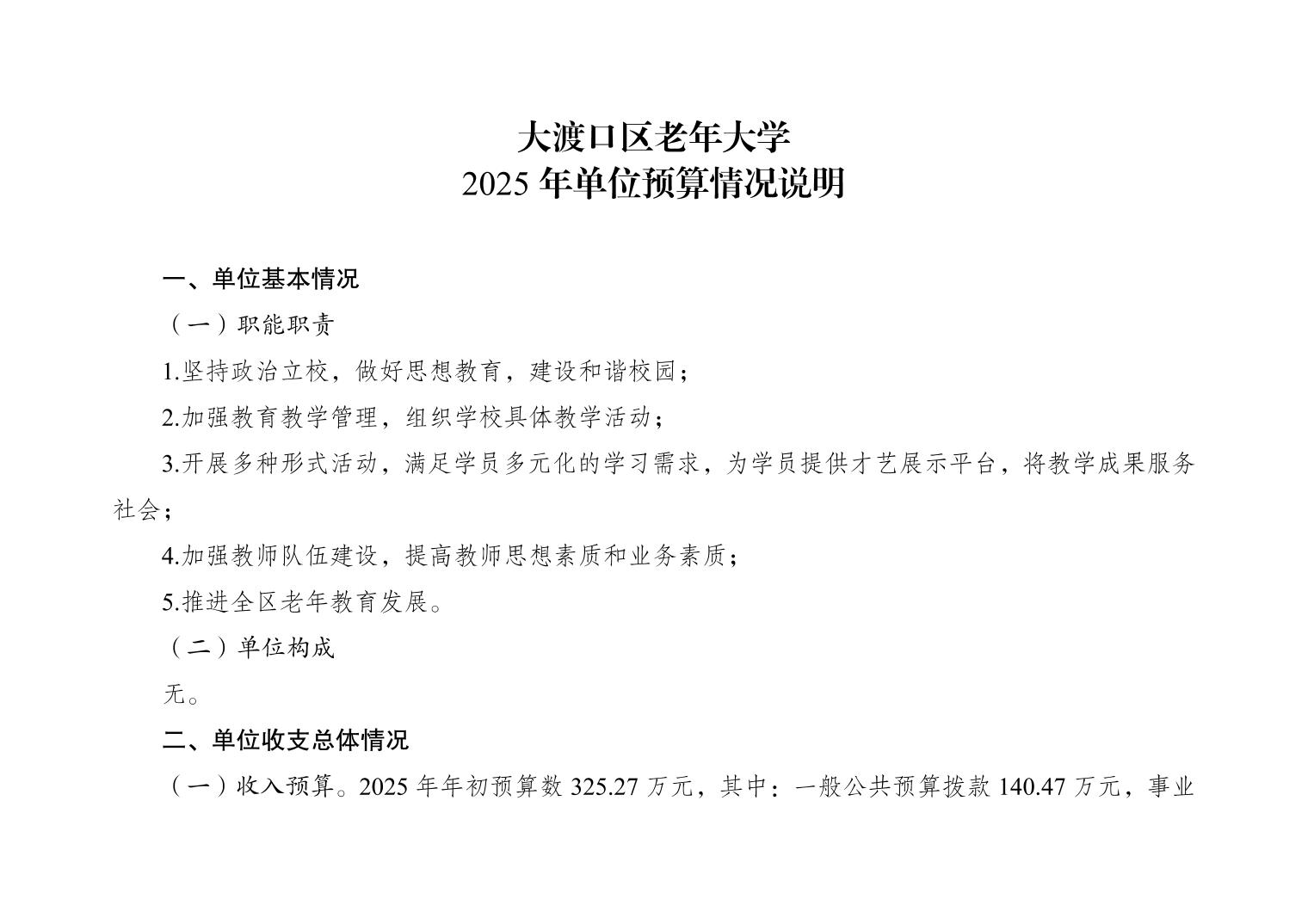 大渡口区老年大学
2025年单位预算情况说明

一、单位基本情况

（一）职能职责

1.坚持政治立校，做好思想教育，建设和谐校园；

2.加强教育教学管理，组织学校具体教学活动；

3.开展多种形式活动，满足学员多元化的学习需求，为学员提供才艺展示平台，将教学成果服务社会；

4.加强教师队伍建设，提高教师思想素质和业务素质；

5.推进全区老年教育发展。

（二）单位构成

无。

二、单位收支总体情况

（一）收入预算。2025年年初预算数325.27万元，其中：一般公共预算拨款140.47万元，事业